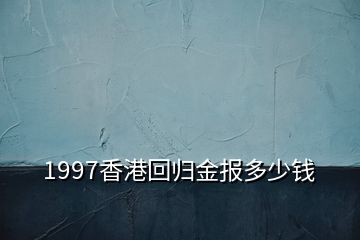 1997香港回归金报多少钱